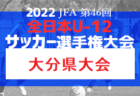 2022 JFA 第46回
全日本U-12
サッカー選手権大会
大分県大会